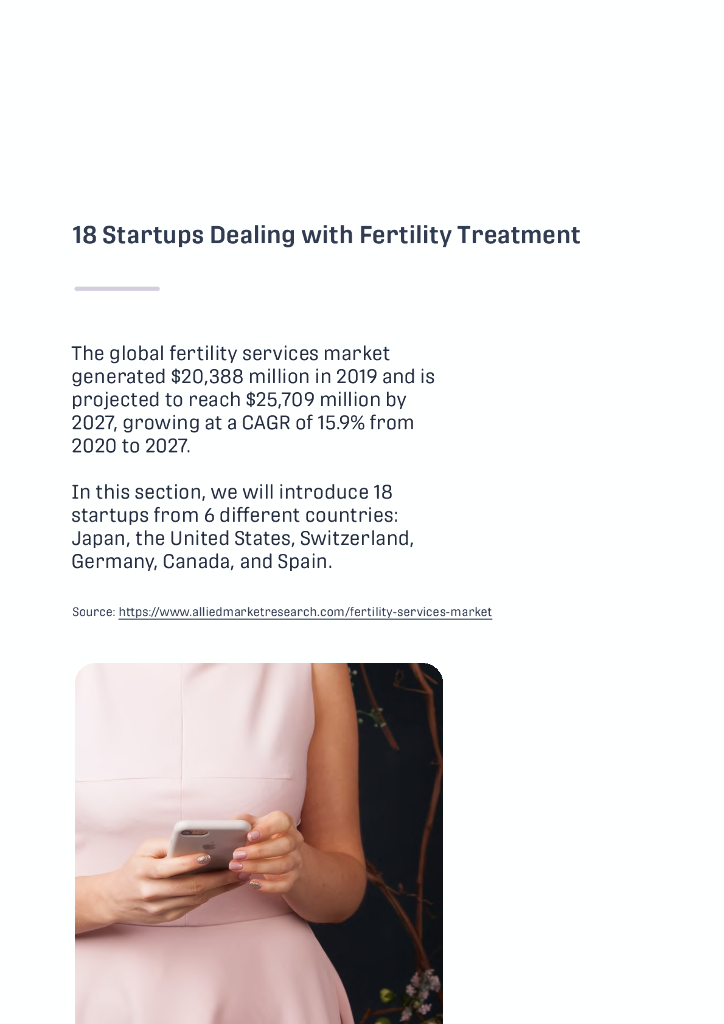 18 Startups Dealing with Fertility Treatment

The global fertility services market generated $20,388 million in 2019 and is projected to reach $25,709 million by 2027, growing at a CAGR of 15.9% from 2020 to 2027.

In this section, we will introduce 18 startups from 6 different countries: Japan, the United States, Switzerland, Germany, Canada, and Spain.

Source: https://www.alliedmarketresearch.com/fertility-services-market